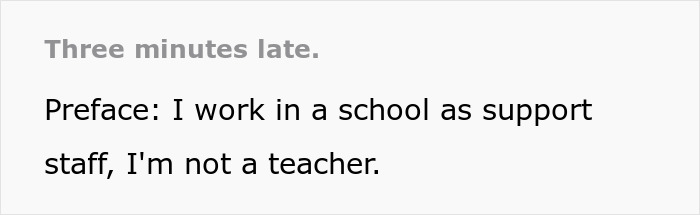 Three minutes late.

Preface: I work in a school as support staff, I'm not a teacher.